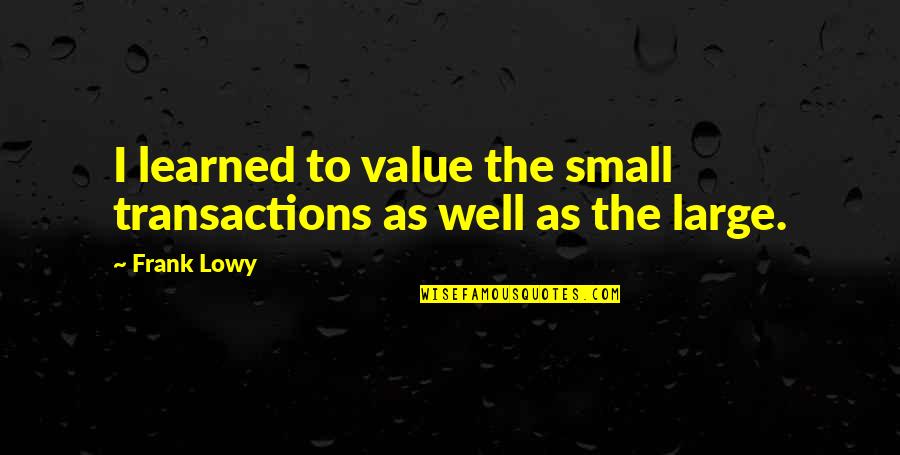 I learned to value the small transactions as well as the large.

~ Frank Lowy

WISEFAMOUSQUOTES.COM